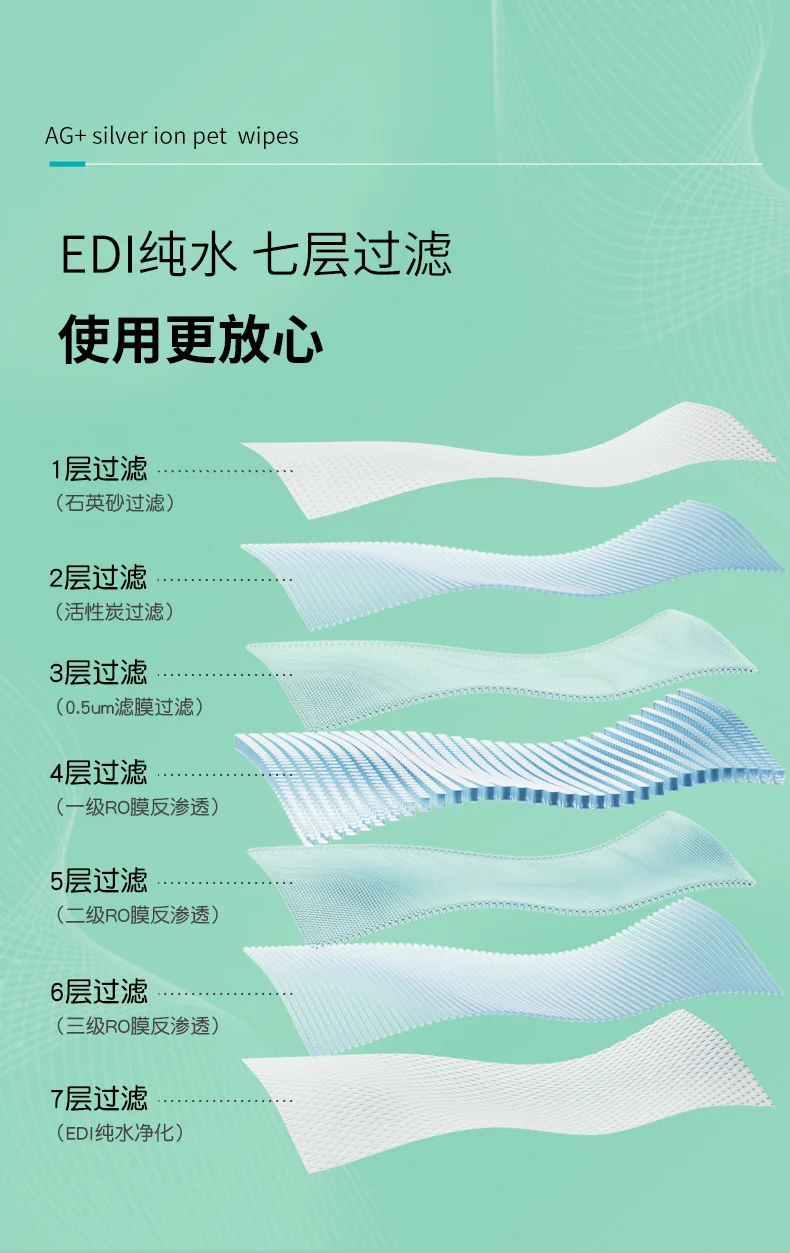 AG+ silver ion pet wipes

EDI纯水 七层过滤

使用更放心

1层过滤
（石英砂过滤）

2层过滤
（活性炭过滤）

3层过滤
（0.5um滤膜过滤）

4层过滤
（一级RO膜反渗透）

5层过滤
（二级RO膜反渗透）

6层过滤
（三级RO膜反渗透）

7层过滤
（EDI纯水净化）